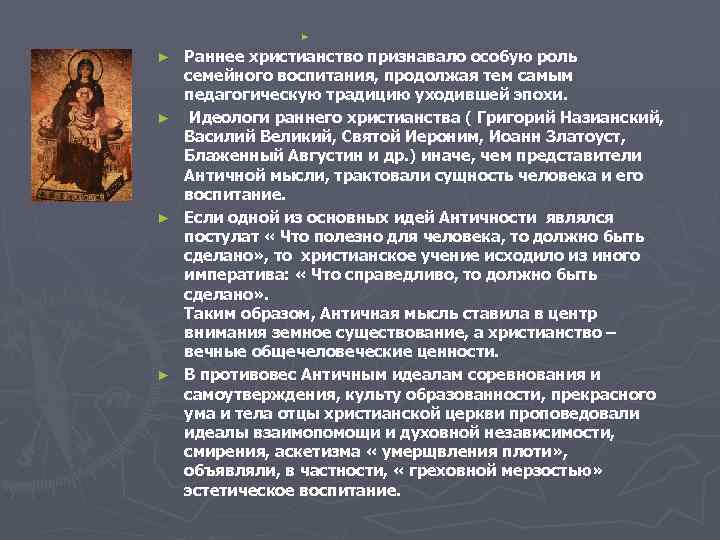 Раннее христианство признавало особую роль семейного воспитания, продолжая тем самым педагогическую традицию уходившей эпохи.

Идеологи раннего христианства ( Григорий Назианский, Василий Великий, Святой Иероним, Иоанн Златоуст, Блаженный Августин и др.) иначе, чем представители Античной мысли, трактовали сущность человека и его воспитание.

Если одной из основных идей Античности являлся постулат « Что полезно для человека, то должно быть сделано», то христианское учение исходило из иного императива: « Что справедливо, то должно быть сделано».
Таким образом, Античная мысль ставила в центр внимания земное существование, а христианство – вечные общечеловеческие ценности.

В противовес Античным идеалам соревнования и самоутверждения, культу образованности, прекрасного ума и тела отцы христианской церкви проповедовали идеалы взаимопомощи и духовной независимости, смирения, аскетизма « умерщвления плоти», объявляли, в частности, « греховной мерзостью» эстетическое воспитание.